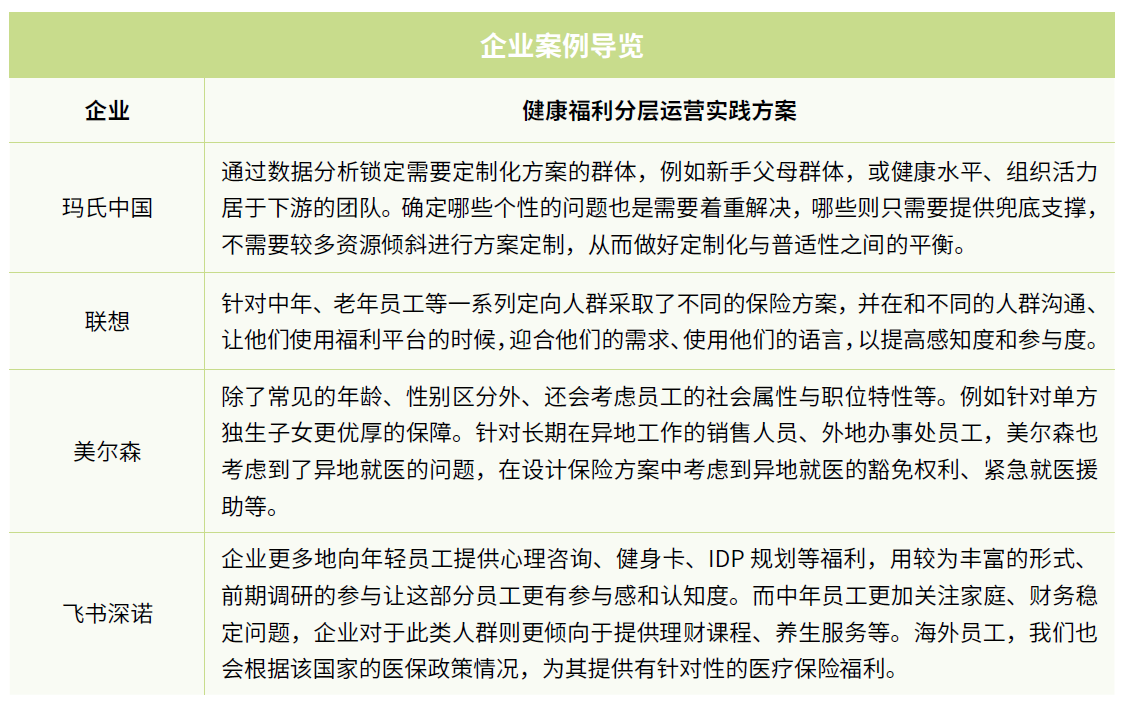 企业案例导览

| 企业 | 健康福利分层运营实践方案 |
|---|---|
| 玛氏中国 | 通过数据分析锁定需要定制化方案的群体，例如新手父母群体，或健康水平、组织活力居于下游的团队。确定哪些个性的问题也是需要着重解决，哪些则只需要提供兜底支撑，不需要较多资源倾斜进行方案定制，从而做好定制化与普适性之间的平衡。 |
| 联想 | 针对中年、老年员工等一系列定向人群采取了不同的保险方案，并在和不同的人群沟通、让他们使用福利平台的时候，迎合他们的需求、使用他们的语言，以提高感知度和参与度。 |
| 美尔森 | 除了常见的年龄、性别区分外、还会考虑员工的社会属性与职位特性等。例如针对单方独生子女更优厚的保障。针对长期在异地工作的销售人员、外地办事处员工，美尔森也考虑到了异地就医的问题，在设计保险方案中考虑到异地就医的豁免权利、紧急就医援助等。 |
| 飞书深诺 | 企业更多地向年轻员工提供心理咨询、健身卡、IDP 规划等福利，用较为丰富的形式、前期调研的参与让这部分员工更有参与感和认知度。而中年员工更加关注家庭、财务稳定问题，企业对于此类人群则更倾向于提供理财课程、养生服务等。海外员工，我们也会根据该国家的医保政策情况，为其提供有针对性的医疗保险福利。 |